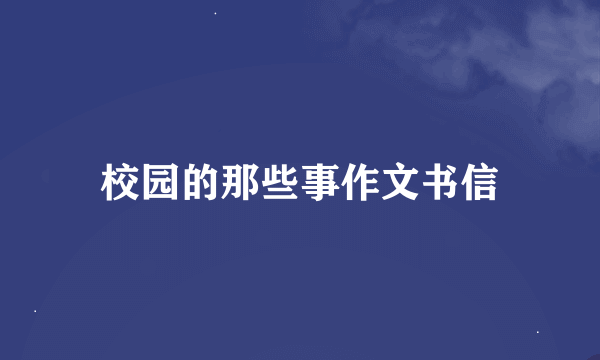 校园的那些事作文书信